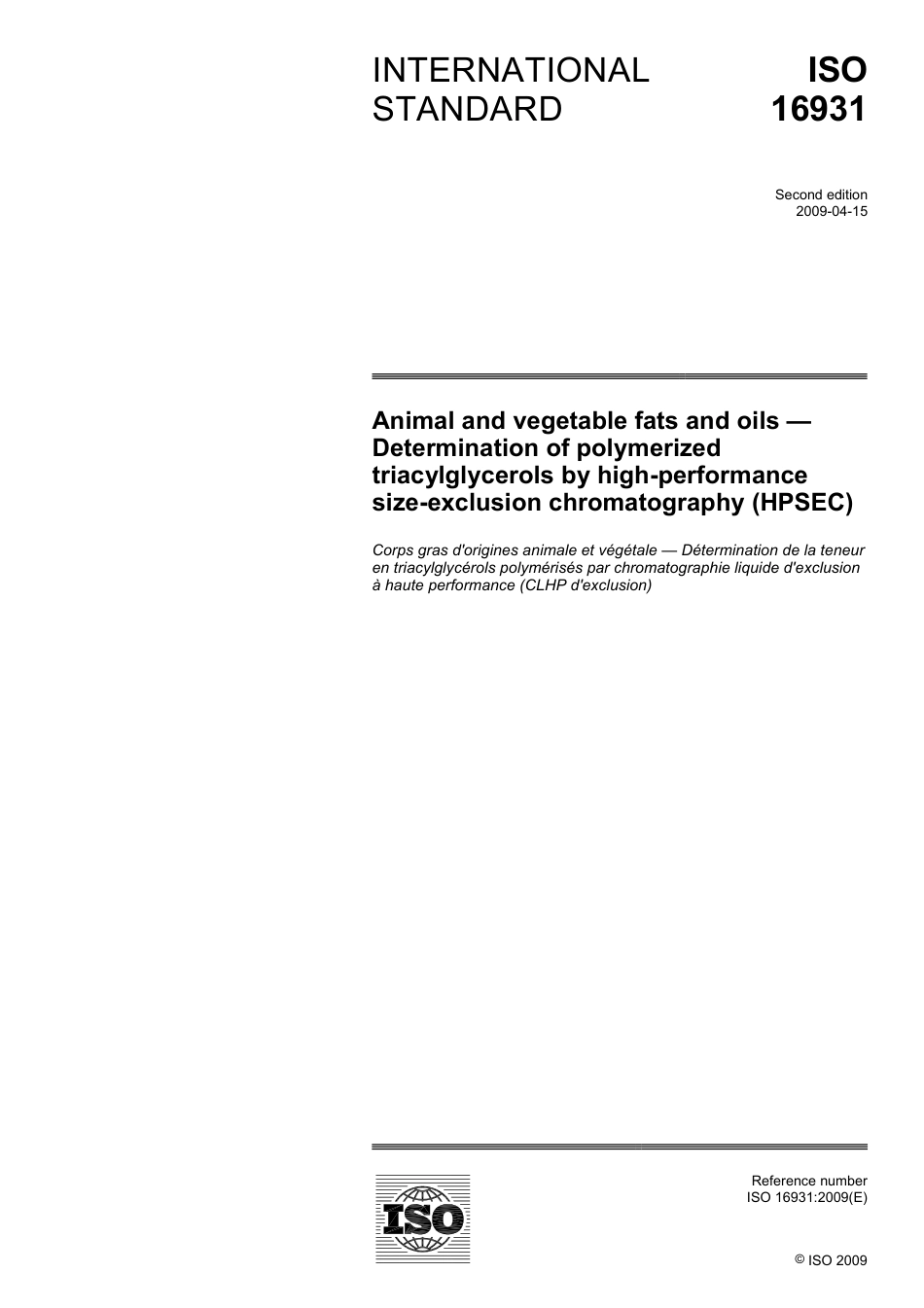 INTERNATIONAL STANDARD

ISO 16931

Second edition
2009-04-15

Animal and vegetable fats and oils — Determination of polymerized triacylglycerols by high-performance size-exclusion chromatography (HPSEC)

Corps gras d'origines animale et végétale — Détermination de la teneur en triacylglycérols polymérisés par chromatographie liquide d'exclusion à haute performance (CLHP d'exclusion)

ISO

Reference number
ISO 16931:2009(E)

© ISO 2009